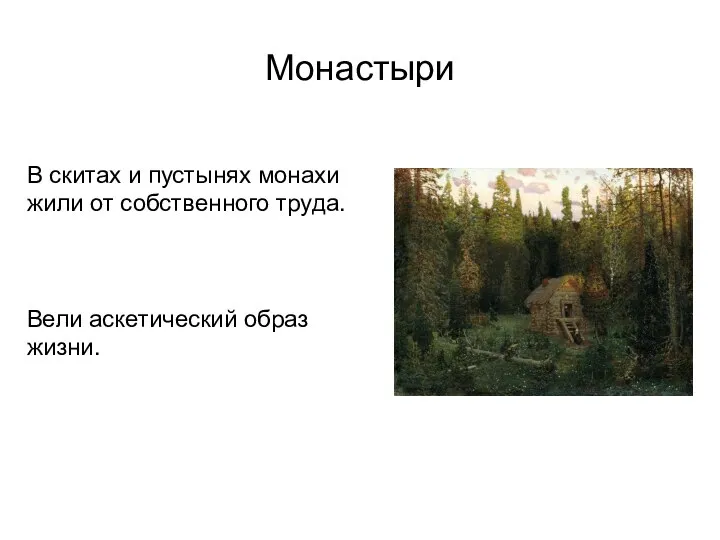 Монастыри

В скитах и пустынях монахи жили от собственного труда.

Вели аскетический образ жизни.